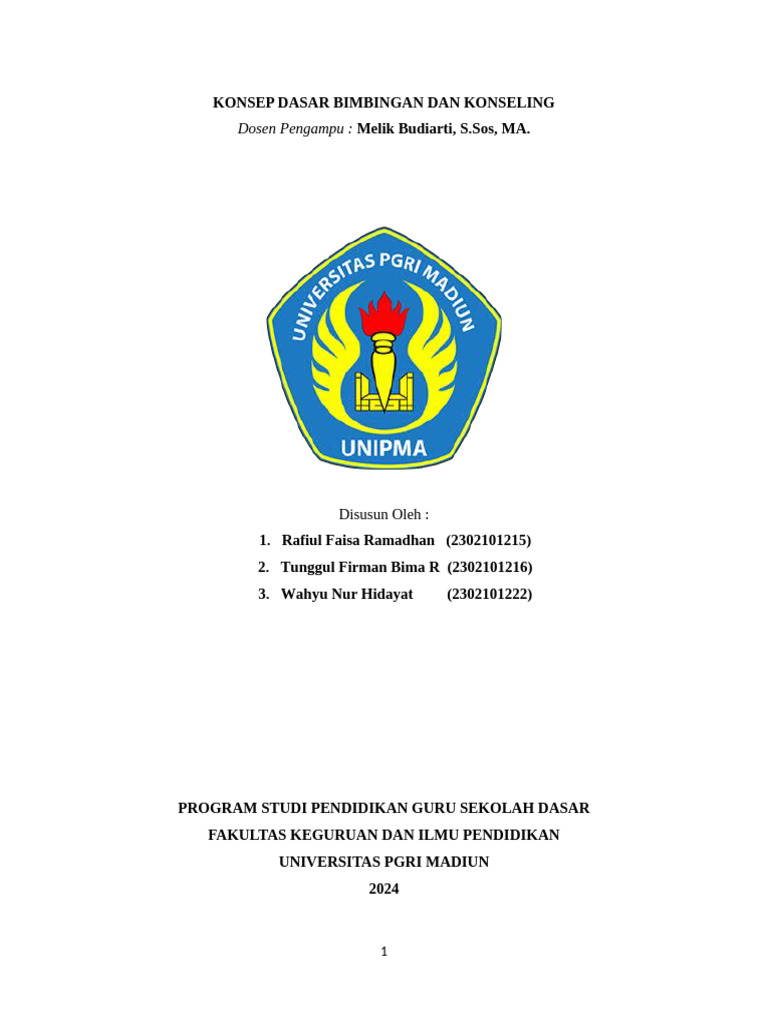 KONSEP DASAR BIMBINGAN DAN KONSELING

Dosen Pengampu : Melik Budiarti, S.Sos, MA.

UNIVERSITAS PGRI MADIUN

UNIPMA

Disusun Oleh :

1. Rafiul Faisa Ramadhan (2302101215)
2. Tunggul Firman Bima R (2302101216)
3. Wahyu Nur Hidayat (2302101222)

PROGRAM STUDI PENDIDIKAN GURU SEKOLAH DASAR
FAKULTAS KEGURUAN DAN ILMU PENDIDIKAN
UNIVERSITAS PGRI MADIUN
2024

1